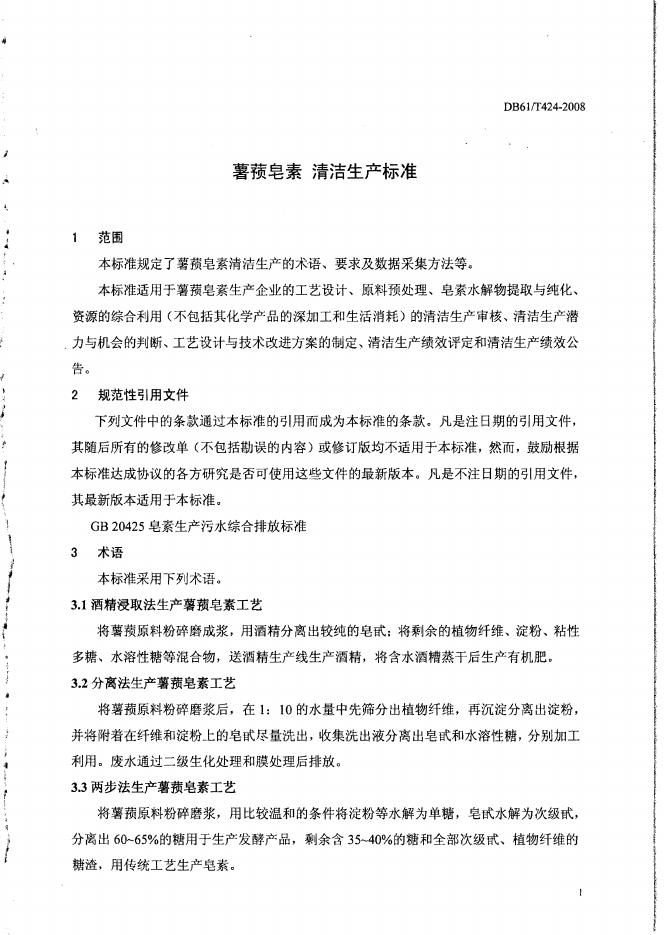 DB61/T424-2008

薯蓣皂素 清洁生产标准

1 范围

本标准规定了薯蓣皂素清洁生产的术语、要求及数据采集方法等。

本标准适用于薯蓣皂素生产企业的工艺设计、原料预处理、皂素水解物提取与纯化、资源的综合利用（不包括其化学产品的深加工和生活消耗）的清洁生产审核、清洁生产潜力与机会的判断、工艺设计与技术改进方案的制定、清洁生产绩效评定和清洁生产绩效公告。

2 规范性引用文件

下列文件中的条款通过本标准的引用而成为本标准的条款。凡是注日期的引用文件，其随后所有的修改单（不包括勘误的内容）或修订版均不适用于本标准，然而，鼓励根据本标准达成协议的各方研究是否可使用这些文件的最新版本。凡是不注日期的引用文件，其最新版本适用于本标准。

GB 20425 皂素生产污水综合排放标准

3 术语

本标准采用下列术语。

3.1 酒精浸取法生产薯蓣皂素工艺

将薯蓣原料粉碎磨成浆，用酒精分离出较纯的皂甙；将剩余的植物纤维、淀粉、粘性多糖、水溶性糖等混合物，送酒精生产线生产酒精，将含水酒糟蒸干后生产有机肥。

3.2 分离法生产薯蓣皂素工艺

将薯蓣原料粉碎磨浆后，在 1：10 的水量中先筛分出植物纤维，再沉淀分离出淀粉，并将附着在纤维和淀粉上的皂甙尽量洗出，收集洗出液分离出皂甙和水溶性糖，分别加工利用。废水通过二级生化处理和膜处理后排放。

3.3 两步法生产薯蓣皂素工艺

将薯蓣原料粉碎磨浆，用比较温和的条件将淀粉等水解为单糖，皂甙水解为次级甙，分离出 60~65%的糖用于生产发酵产品，剩余含 35~40%的糖和全部次级甙、植物纤维的糖渣，用传统工艺生产皂素。

1